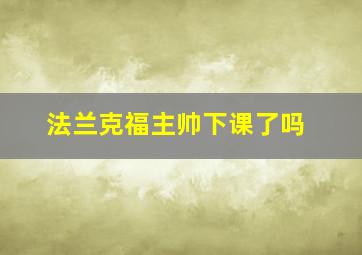 法兰克福主帅下课了吗